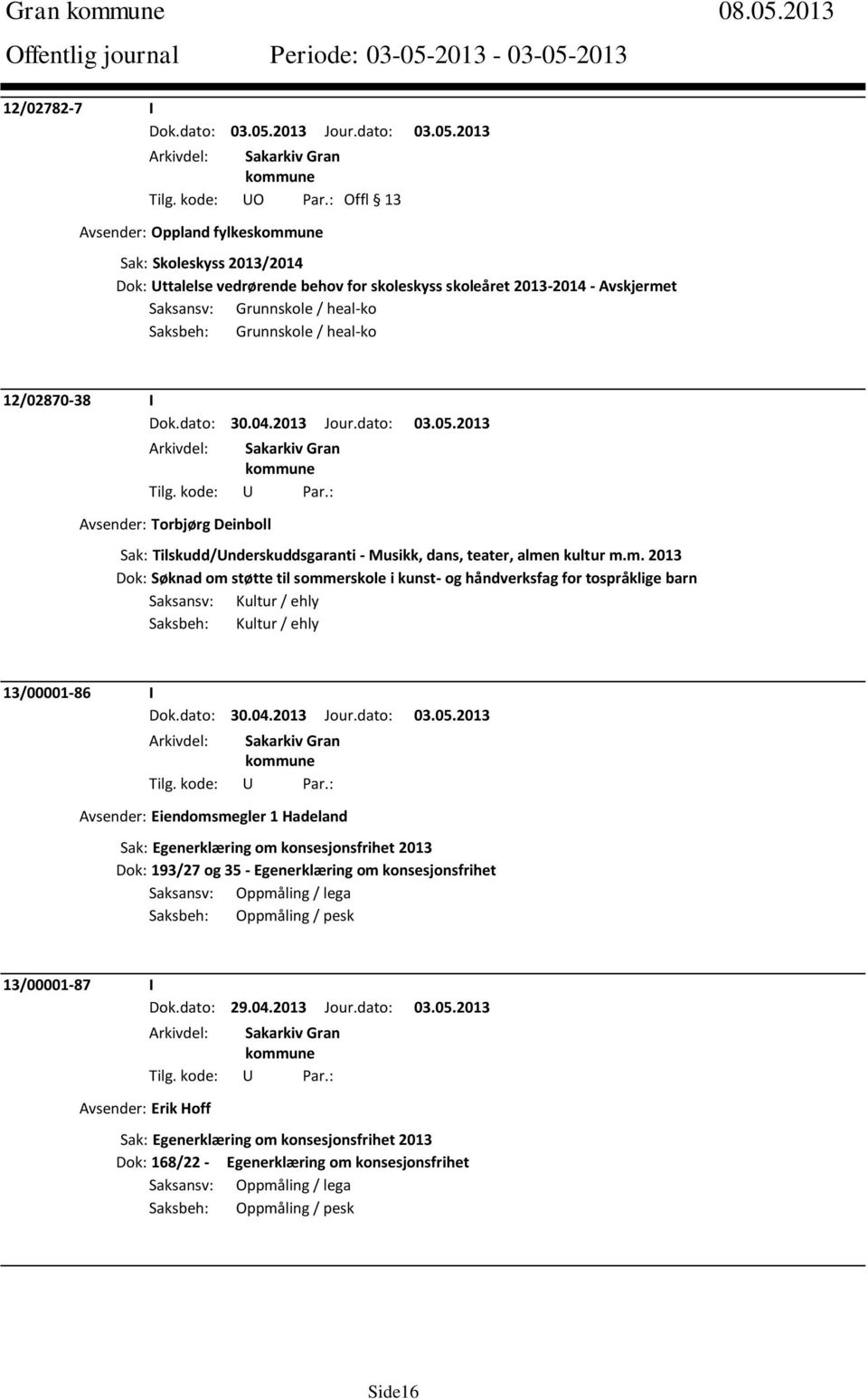 Gran kommune 08.05.2013
Offentlig journal Periode: 03-05-2013 - 03-05-2013

12/02782-7 I
Dok.dato: 03.05.2013 Jour.dato: 03.05.2013
Arkivdel: Sakarkiv Gran kommune
Tilg. kode: UO Par.: Offl § 13
Avsender: Oppland fylkeskommune
Sak: Skoleskyss 2013/2014
Dok: Uttalelse vedrørende behov for skoleskyss skoleåret 2013-2014 - Avskjermet
Saksansv: Grunnskole / heal-ko
Saksbeh: Grunnskole / heal-ko

12/02870-38 I
Dok.dato: 30.04.2013 Jour.dato: 03.05.2013
Arkivdel: Sakarkiv Gran kommune
Tilg. kode: U Par.:
Avsender: Torbjørg Deinboll
Sak: Tilskudd/Underskuddsgaranti - Musikk, dans, teater, almen kultur m.m. 2013
Dok: Søknad om støtte til sommerskole i kunst- og håndverksfag for tospråklige barn
Saksansv: Kultur / ehly
Saksbeh: Kultur / ehly

13/00001-86 I
Dok.dato: 30.04.2013 Jour.dato: 03.05.2013
Arkivdel: Sakarkiv Gran kommune
Tilg. kode: U Par.:
Avsender: Eiendomsmegler 1 Hadeland
Sak: Egenerklæring om konsesjonsfrihet 2013
Dok: 193/27 og 35 - Egenerklæring om konsesjonsfrihet
Saksansv: Oppmåling / lega
Saksbeh: Oppmåling / pesk

13/00001-87 I
Dok.dato: 29.04.2013 Jour.dato: 03.05.2013
Arkivdel: Sakarkiv Gran kommune
Tilg. kode: U Par.:
Avsender: Erik Hoff
Sak: Egenerklæring om konsesjonsfrihet 2013
Dok: 168/22 - Egenerklæring om konsesjonsfrihet
Saksansv: Oppmåling / lega
Saksbeh: Oppmåling / pesk

Side16